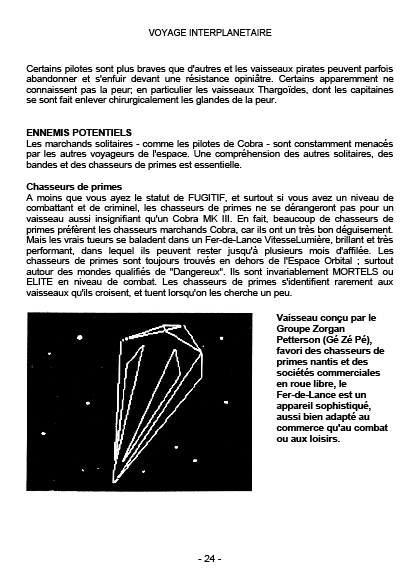 VOYAGE INTERPLANETAIRE

Certains pilotes sont plus braves que d'autres et les vaisseaux pirates peuvent parfois abandonner et s'enfuir devant une résistance opiniâtre. Certains apparemment ne connaissent pas la peur; en particulier les vaisseaux Thargoïdes, dont les capitaines se sont fait enlever chirurgicalement les glandes de la peur.

ENNEMIS POTENTIELS
Les marchands solitaires - comme les pilotes de Cobra - sont constamment menacés par les autres voyageurs de l'espace. Une compréhension des autres solitaires, des bandes et des chasseurs de primes est essentielle.

Chasseurs de primes
A moins que vous ayez le statut de FUGITIF, et surtout si vous avez un niveau de combattant et de criminel, les chasseurs de primes ne se dérangeront pas pour un vaisseau aussi insignifiant qu'un Cobra MK III. En fait, beaucoup de chasseurs de primes préfèrent les chasseurs marchands Cobra, car ils ont un très bon déguisement. Mais les vrais tueurs se baladent dans un Fer-de-Lance VitesseLumière, brillant et très performant, dans lequel ils peuvent rester jusqu'à plusieurs mois d'affilée. Les chasseurs de primes sont toujours trouvés en dehors de l'Espace Orbital ; surtout autour des mondes qualifiés de "Dangereux". Ils sont invariablement MORTELS ou ELITE en niveau de combat. Les chasseurs de primes s'identifient rarement aux vaisseaux qu'ils croisent, et tuent lorsqu'on les cherche un peu.

Vaisseau conçu par le Groupe Zorgan Petterson (Gé Zé Pé), favori des chasseurs de primes nantis et des sociétés commerciales en roue libre, le Fer-de-Lance est un appareil sophistiqué, aussi bien adapté au commerce qu'au combat ou aux loisirs.

- 24 -